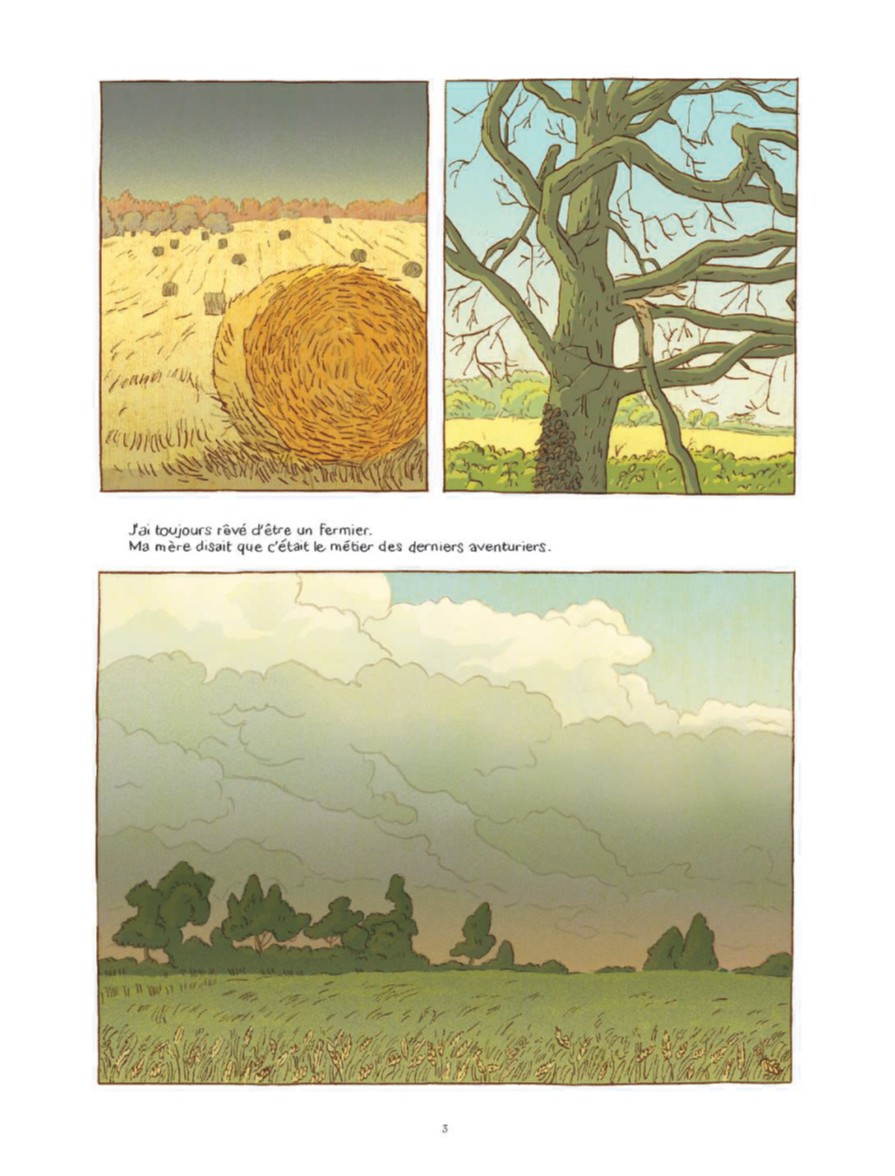 J'ai toujours rêvé d'être un fermier.
Ma mère disait que c'était le métier des derniers aventuriers.

3